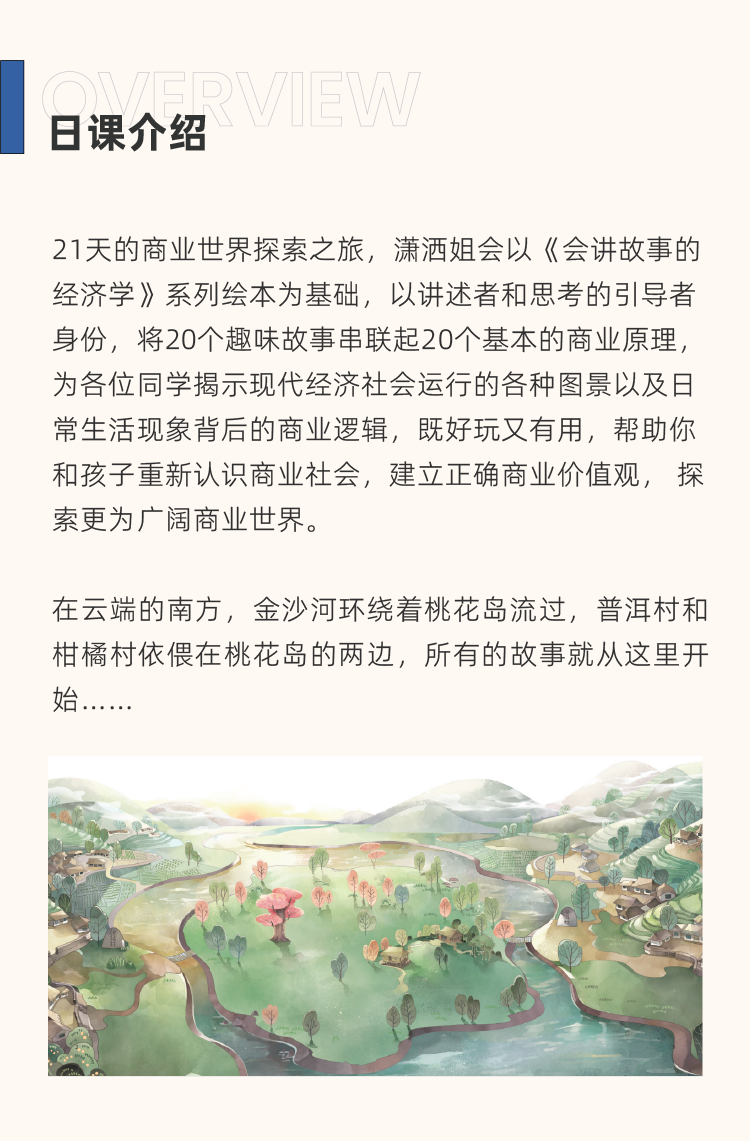 OVERVIEW
日课介绍

21天的商业世界探索之旅，潇洒姐会以《会讲故事的经济学》系列绘本为基础，以讲述者和思考的引导者身份，将20个趣味故事串联起20个基本的商业原理，为各位同学揭示现代经济社会运行的各种图景以及日常生活现象背后的商业逻辑，既好玩又有用，帮助你和孩子重新认识商业社会，建立正确商业价值观， 探索更为广阔商业世界。

在云端的南方，金沙河环绕着桃花岛流过，普洱村和柑橘村依偎在桃花岛的两边，所有的故事就从这里开始……